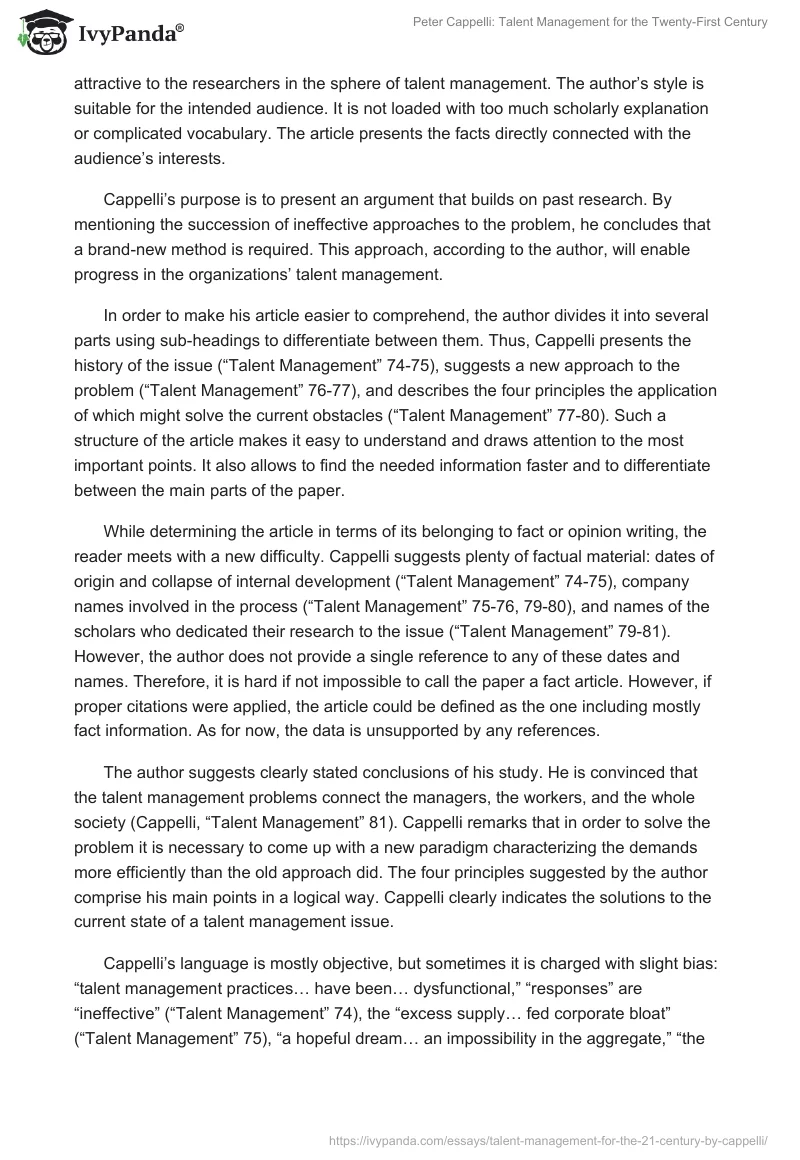 IvyPanda®

Peter Cappelli: Talent Management for the Twenty-First Century

attractive to the researchers in the sphere of talent management. The author's style is suitable for the intended audience. It is not loaded with too much scholarly explanation or complicated vocabulary. The article presents the facts directly connected with the audience's interests.

Cappelli's purpose is to present an argument that builds on past research. By mentioning the succession of ineffective approaches to the problem, he concludes that a brand-new method is required. This approach, according to the author, will enable progress in the organizations' talent management.

In order to make his article easier to comprehend, the author divides it into several parts using sub-headings to differentiate between them. Thus, Cappelli presents the history of the issue ("Talent Management" 74-75), suggests a new approach to the problem ("Talent Management" 76-77), and describes the four principles the application of which might solve the current obstacles ("Talent Management" 77-80). Such a structure of the article makes it easy to understand and draws attention to the most important points. It also allows to find the needed information faster and to differentiate between the main parts of the paper.

While determining the article in terms of its belonging to fact or opinion writing, the reader meets with a new difficulty. Cappelli suggests plenty of factual material: dates of origin and collapse of internal development ("Talent Management" 74-75), company names involved in the process ("Talent Management" 75-76, 79-80), and names of the scholars who dedicated their research to the issue ("Talent Management" 79-81). However, the author does not provide a single reference to any of these dates and names. Therefore, it is hard if not impossible to call the paper a fact article. However, if proper citations were applied, the article could be defined as the one including mostly fact information. As for now, the data is unsupported by any references.

The author suggests clearly stated conclusions of his study. He is convinced that the talent management problems connect the managers, the workers, and the whole society (Cappelli, "Talent Management" 81). Cappelli remarks that in order to solve the problem it is necessary to come up with a new paradigm characterizing the demands more efficiently than the old approach did. The four principles suggested by the author comprise his main points in a logical way. Cappelli clearly indicates the solutions to the current state of a talent management issue.

Cappelli's language is mostly objective, but sometimes it is charged with slight bias: "talent management practices… have been… dysfunctional," "responses" are "ineffective" ("Talent Management" 74), the "excess supply… fed corporate bloat" ("Talent Management" 75), "a hopeful dream… an impossibility in the aggregate," "the

https://ivypanda.com/essays/talent-management-for-the-21-century-by-cappelli/